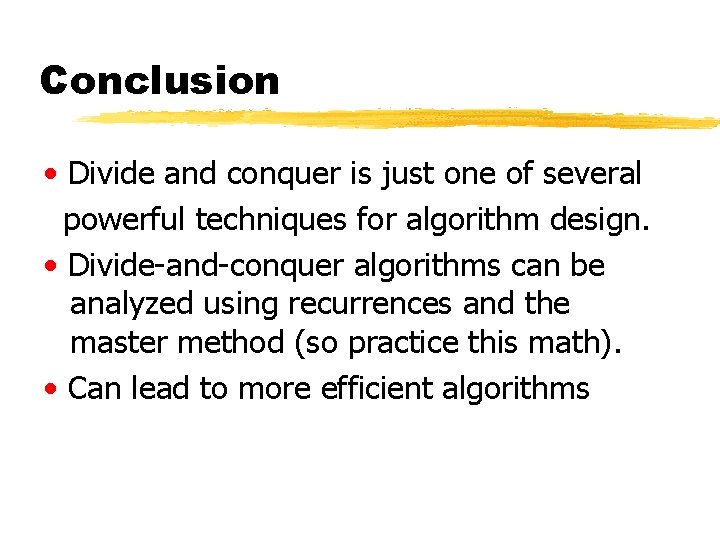 Conclusion

• Divide and conquer is just one of several powerful techniques for algorithm design.
• Divide-and-conquer algorithms can be analyzed using recurrences and the master method (so practice this math).
• Can lead to more efficient algorithms